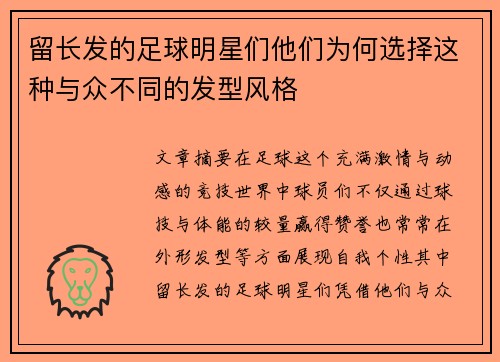 留长发的足球明星们他们为何选择这种与众不同的发型风格

文章摘要在足球这个充满激情与动感的竞技世界中球员们不仅通过球技与体能的较量赢得赞誉也常常在外形发型等方面展现自我个性其中留长发的足球明星们凭借他们与众